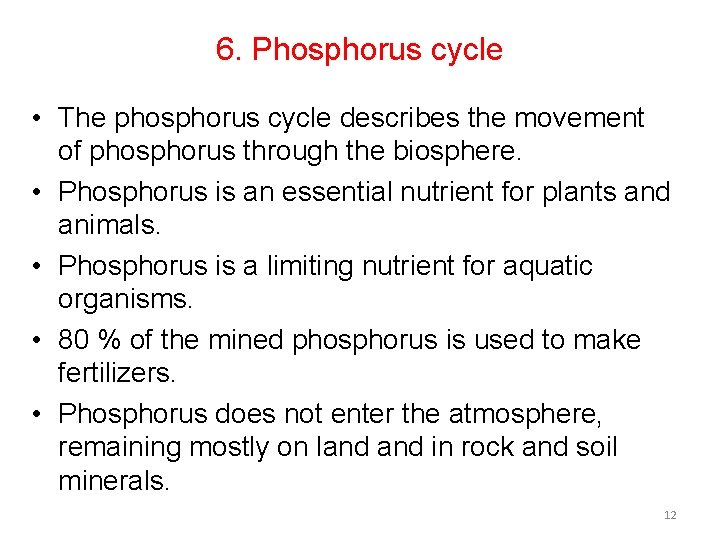 6. Phosphorus cycle

• The phosphorus cycle describes the movement of phosphorus through the biosphere.

• Phosphorus is an essential nutrient for plants and animals.

• Phosphorus is a limiting nutrient for aquatic organisms.

• 80 % of the mined phosphorus is used to make fertilizers.

• Phosphorus does not enter the atmosphere, remaining mostly on land and in rock and soil minerals.

12